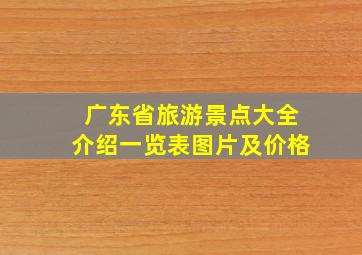 广东省旅游景点大全
介绍一览表图片及价格